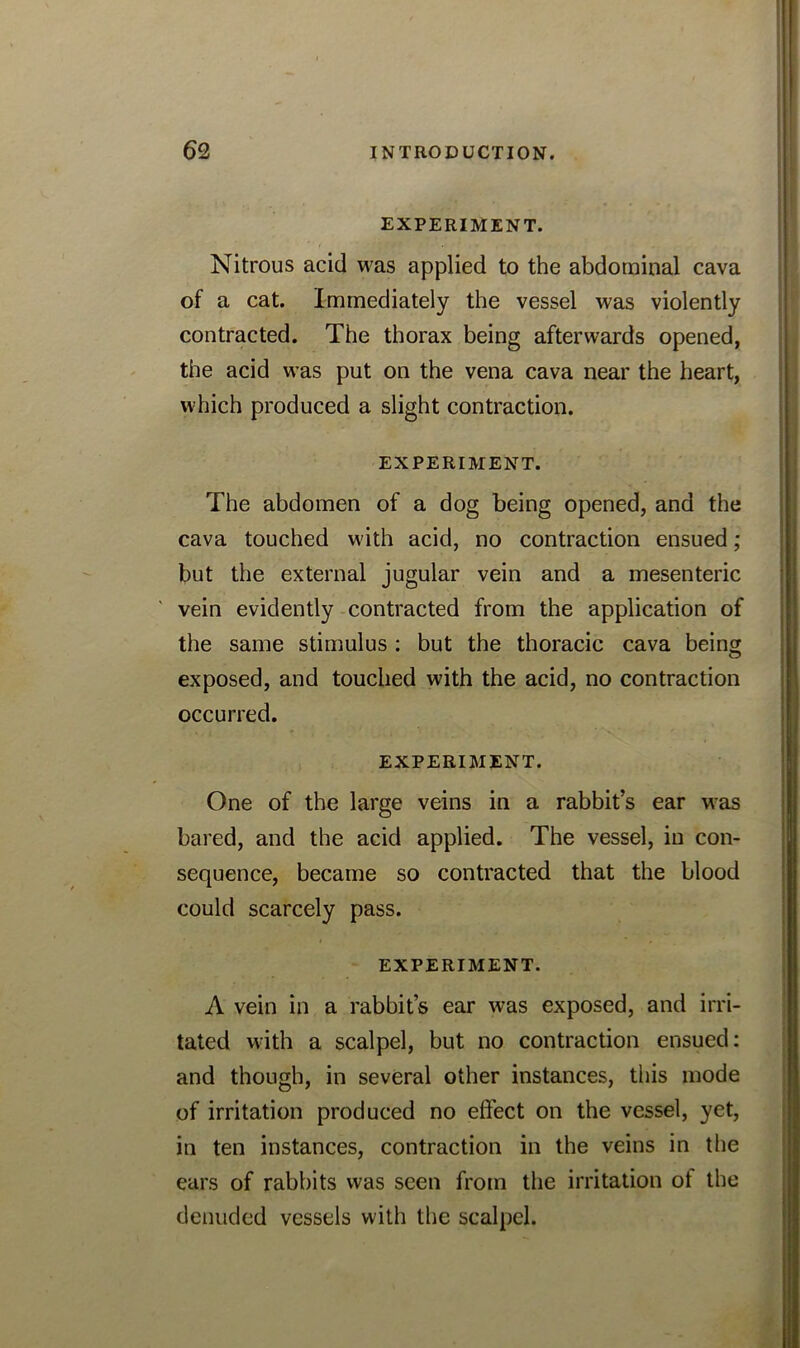 62 INTRODUCTION.

EXPERIMENT.

Nitrous acid was applied to the abdominal cava of a cat. Immediately the vessel was violently contracted. The thorax being afterwards opened, the acid was put on the vena cava near the heart, which produced a slight contraction.

EXPERIMENT.

The abdomen of a dog being opened, and the cava touched with acid, no contraction ensued; but the external jugular vein and a mesenteric vein evidently contracted from the application of the same stimulus: but the thoracic cava being exposed, and touched with the acid, no contraction occurred.

EXPERIMENT.

One of the large veins in a rabbit's ear was bared, and the acid applied. The vessel, in consequence, became so contracted that the blood could scarcely pass.

EXPERIMENT.

A vein in a rabbit's ear was exposed, and irritated with a scalpel, but no contraction ensued: and though, in several other instances, this mode of irritation produced no effect on the vessel, yet, in ten instances, contraction in the veins in the ears of rabbits was seen from the irritation of the denuded vessels with the scalpel.